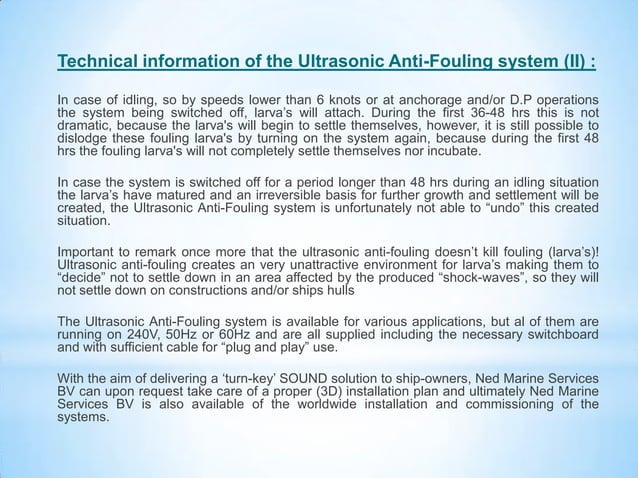 Technical information of the Ultrasonic Anti-Fouling system (II) :

In case of idling, so by speeds lower than 6 knots or at anchorage and/or D.P operations the system being switched off, larva's will attach. During the first 36-48 hrs this is not dramatic, because the larva's will begin to settle themselves, however, it is still possible to dislodge these fouling larva's by turning on the system again, because during the first 48 hrs the fouling larva's will not completely settle themselves nor incubate.

In case the system is switched off for a period longer than 48 hrs during an idling situation the larva's have matured and an irreversible basis for further growth and settlement will be created, the Ultrasonic Anti-Fouling system is unfortunately not able to "undo" this created situation.

Important to remark once more that the ultrasonic anti-fouling doesn't kill fouling (larva's)! Ultrasonic anti-fouling creates an very unattractive environment for larva's making them to "decide" not to settle down in an area affected by the produced "shock-waves", so they will not settle down on constructions and/or ships hulls

The Ultrasonic Anti-Fouling system is available for various applications, but al of them are running on 240V, 50Hz or 60Hz and are all supplied including the necessary switchboard and with sufficient cable for "plug and play" use.

With the aim of delivering a 'turn-key' SOUND solution to ship-owners, Ned Marine Services BV can upon request take care of a proper (3D) installation plan and ultimately Ned Marine Services BV is also available of the worldwide installation and commissioning of the systems.